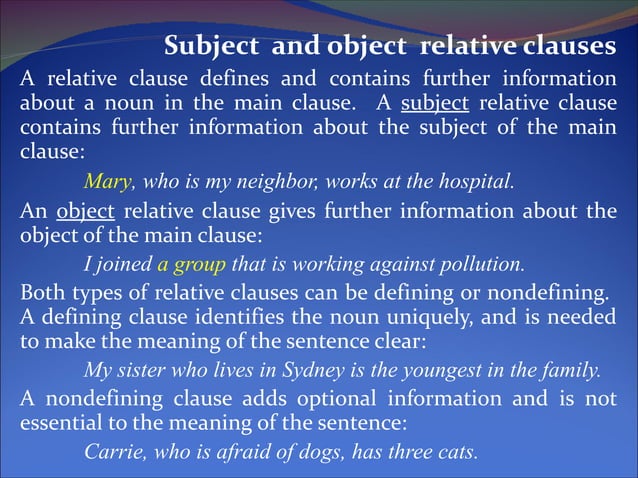 Subject and object relative clauses

A relative clause defines and contains further information about a noun in the main clause. A subject relative clause contains further information about the subject of the main clause:

Mary, who is my neighbor, works at the hospital.

An object relative clause gives further information about the object of the main clause:

I joined a group that is working against pollution.

Both types of relative clauses can be defining or nondefining. A defining clause identifies the noun uniquely, and is needed to make the meaning of the sentence clear:

My sister who lives in Sydney is the youngest in the family.

A nondefining clause adds optional information and is not essential to the meaning of the sentence:

Carrie, who is afraid of dogs, has three cats.